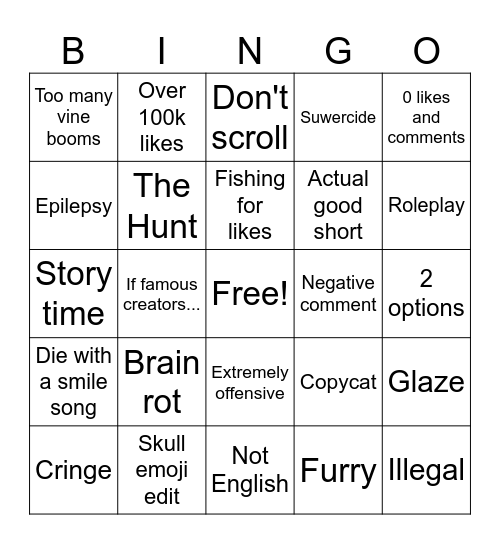 | B | I | N | G | O |
|---|---|---|---|---|
| Too many vine booms | Over 100k likes | Don't scroll | Suwercide | 0 likes and comments |
| Epilepsy | The Hunt | Fishing for likes | Actual good short | Roleplay |
| Story time | If famous creators... | Free! | Negative comment | 2 options |
| Die with a smile song | Brain rot | Extremely offensive | Copycat | Glaze |
| Cringe | Skull emoji edit | Not English | Furry | Illegal |